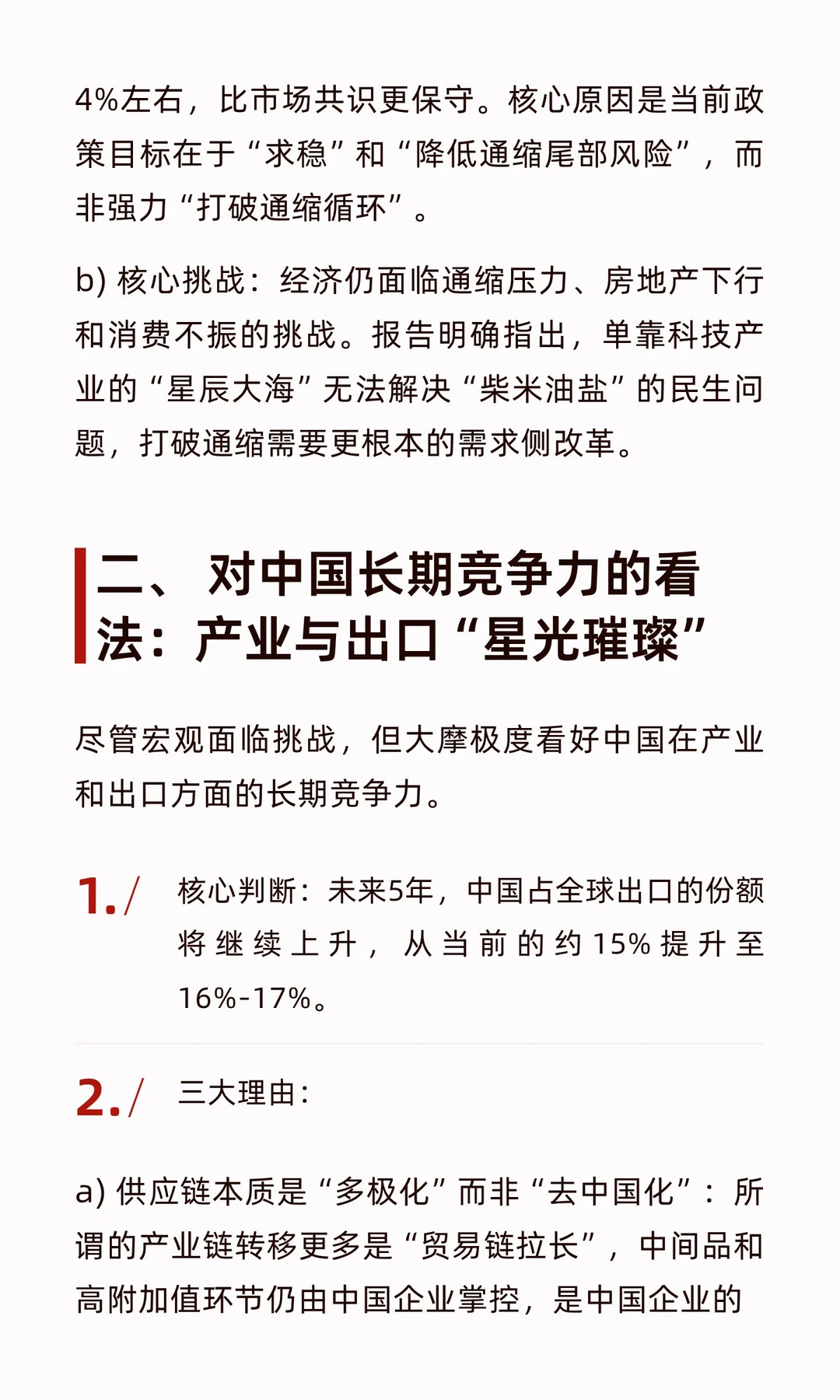 4%左右，比市场共识更保守。核心原因是当前政策目标在于“求稳”和“降低通缩尾部风险”，而非强力“打破通缩循环”。

b) 核心挑战：经济仍面临通缩压力、房地产下行和消费不振的挑战。报告明确指出，单靠科技产业的“星辰大海”无法解决“柴米油盐”的民生问题，打破通缩需要更根本的需求侧改革。

二、对中国长期竞争力的看法：产业与出口“星光璀璨”

尽管宏观面临挑战，但大摩极度看好中国在产业和出口方面的长期竞争力。

1./ 核心判断：未来5年，中国占全球出口的份额将继续上升，从当前的约15%提升至16%-17%。

2./ 三大理由：

a) 供应链本质是“多极化”而非“去中国化”：所谓的产业链转移更多是“贸易链拉长”，中间品和高附加值环节仍由中国企业掌控，是中国企业的